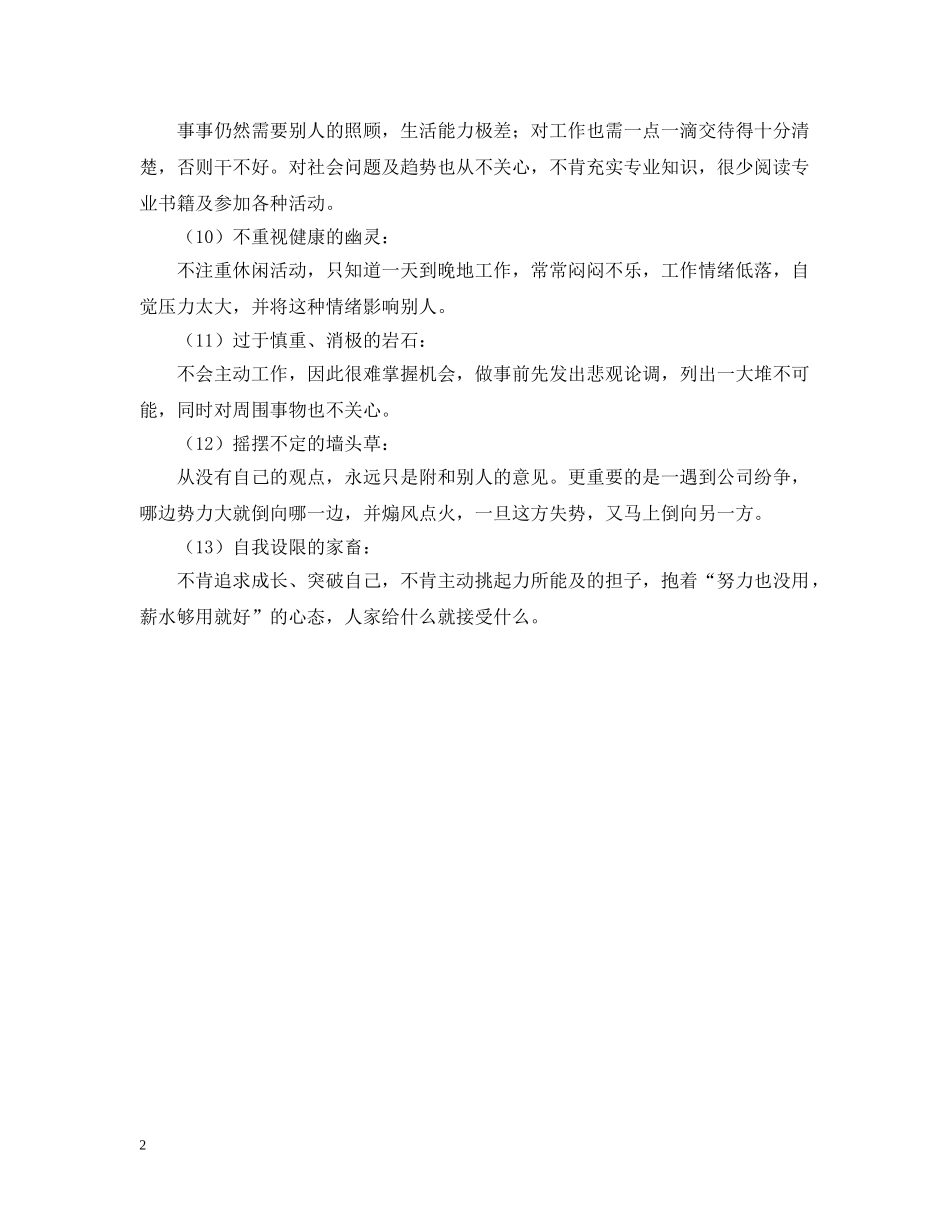 事事仍然需要别人的照顾，生活能力极差；对工作也需一点一滴交待得十分清楚，否则干不好。对社会问题及趋势也从不关心，不肯充实专业知识，很少阅读专业书籍及参加各种活动。

（10）不重视健康的幽灵：

不注重休闲活动，只知道一天到晚地工作，常常闷闷不乐，工作情绪低落，自觉压力太大，并将这种情绪影响别人。

（11）过于慎重、消极的岩石：

不会主动工作，因此很难掌握机会，做事前先发出悲观论调，列出一大堆不可能，同时对周围事物也不关心。

（12）摇摆不定的墙头草：

从没有自己的观点，永远只是附和别人的意见。更重要的是一遇到公司纷争，哪边势力大就倒向哪一边，并煽风点火，一旦这方失势，又马上倒向另一方。

（13）自我设限的家畜：

不肯追求成长、突破自己，不肯主动挑起力所能及的担子，抱着“努力也没用，薪水够用就好”的心态，人家给什么就接受什么。

2